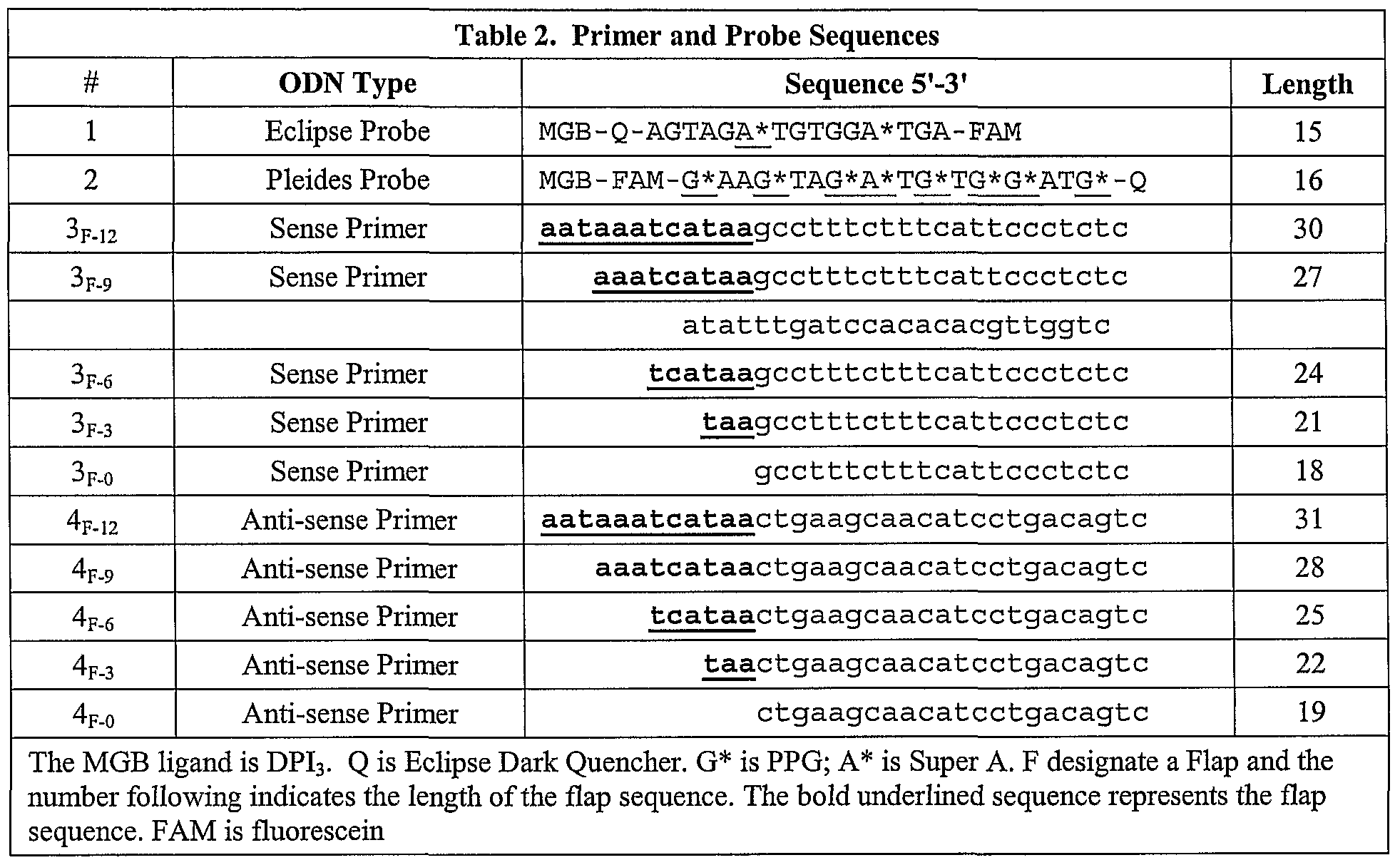 Table 2. Primer and Probe Sequences

| # | ODN Type | Sequence 5'-3' | Length |
|---|---|---|---|
| 1 | Eclipse Probe | MGB-Q-AGTAGA*TGTGGA*TGA-FAM | 15 |
| 2 | Pleides Probe | MGB-FAM-G*AAG*TAG*A*TG*TG*G*ATG*-Q | 16 |
| $3_{F-12}$ | Sense Primer | aataaatcataagcctttctttcattccctctc | 30 |
| $3_{F-9}$ | Sense Primer | aaatcataagcctttctttcattccctctc | 27 |
| | | atatttgatccacacacgttggtc | |
| $3_{F-6}$ | Sense Primer | tcataagcctttctttcattccctctc | 24 |
| $3_{F-3}$ | Sense Primer | taagcctttctttcattccctctc | 21 |
| $3_{F-0}$ | Sense Primer | gcctttctttcattccctctc | 18 |
| $4_{F-12}$ | Anti-sense Primer | aataaatcataactgaagcaacatcctgacagtc | 31 |
| $4_{F-9}$ | Anti-sense Primer | aaatcataactgaagcaacatcctgacagtc | 28 |
| $4_{F-6}$ | Anti-sense Primer | tcataactgaagcaacatcctgacagtc | 25 |
| $4_{F-3}$ | Anti-sense Primer | taactgaagcaacatcctgacagtc | 22 |
| $4_{F-0}$ | Anti-sense Primer | ctgaagcaacatcctgacagtc | 19 |

The MGB ligand is $DPI_3$. Q is Eclipse Dark Quencher. G* is PPG; A* is Super A. F designate a Flap and the number following indicates the length of the flap sequence. The bold underlined sequence represents the flap sequence. FAM is fluorescein